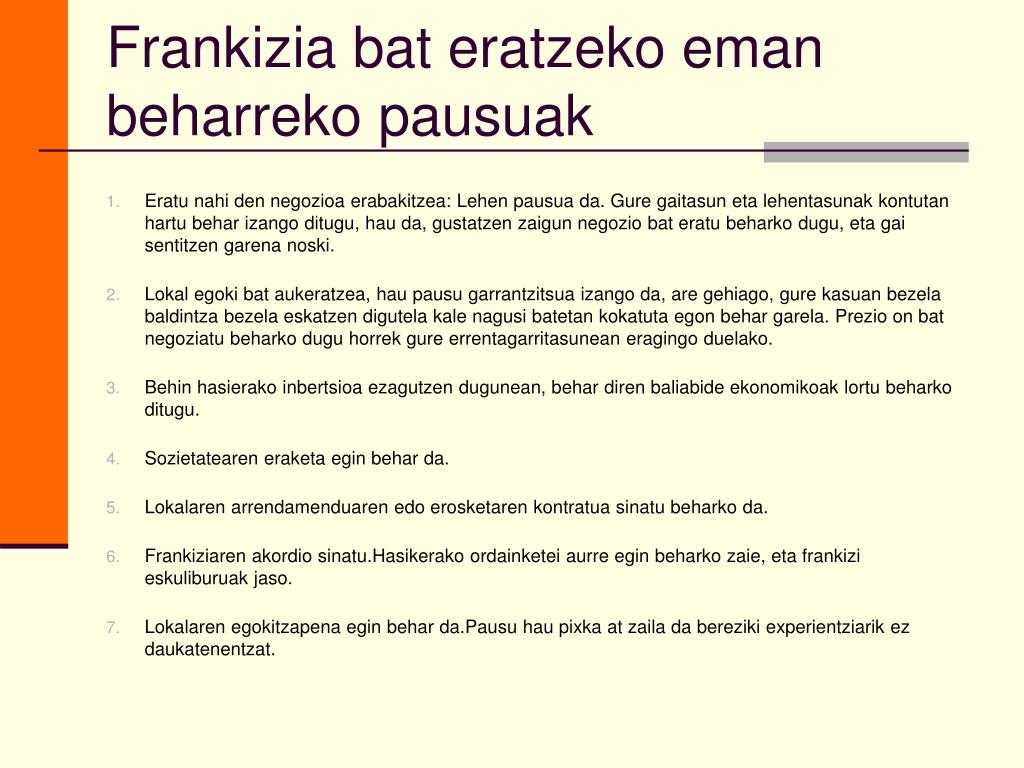 Frankizia bat eratzeko eman beharreko pausuak

1. Eratu nahi den negozioa erabakitzea: Lehen pausua da. Gure gaitasun eta lehentasunak kontutan hartu behar izango ditugu, hau da, gustatzen zaigun negozio bat eratu beharko dugu, eta gai sentitzen garena noski.

2. Lokal egoki bat aukeratzea, hau pausu garrantzitsua izango da, are gehiago, gure kasuan bezela baldintza bezela eskatzen digutela kale nagusi batetan kokatuta egon behar garela. Prezio on bat negoziatu beharko dugu horrek gure errentagarritasunean eragingo duelako.

3. Behin hasierako inbertsioa ezagutzen dugunean, behar diren baliabide ekonomikoak lortu beharko ditugu.

4. Sozietatearen eraketa egin behar da.

5. Lokalaren arrendamenduaren edo erosketaren kontratua sinatu beharko da.

6. Frankiziaren akordio sinatu.Hasikerako ordainketei aurre egin beharko zaie, eta frankizi eskuliburuak jaso.

7. Lokalaren egokitzapena egin behar da.Pausu hau pixka at zaila da bereziki experientziarik ez daukatenentzat.